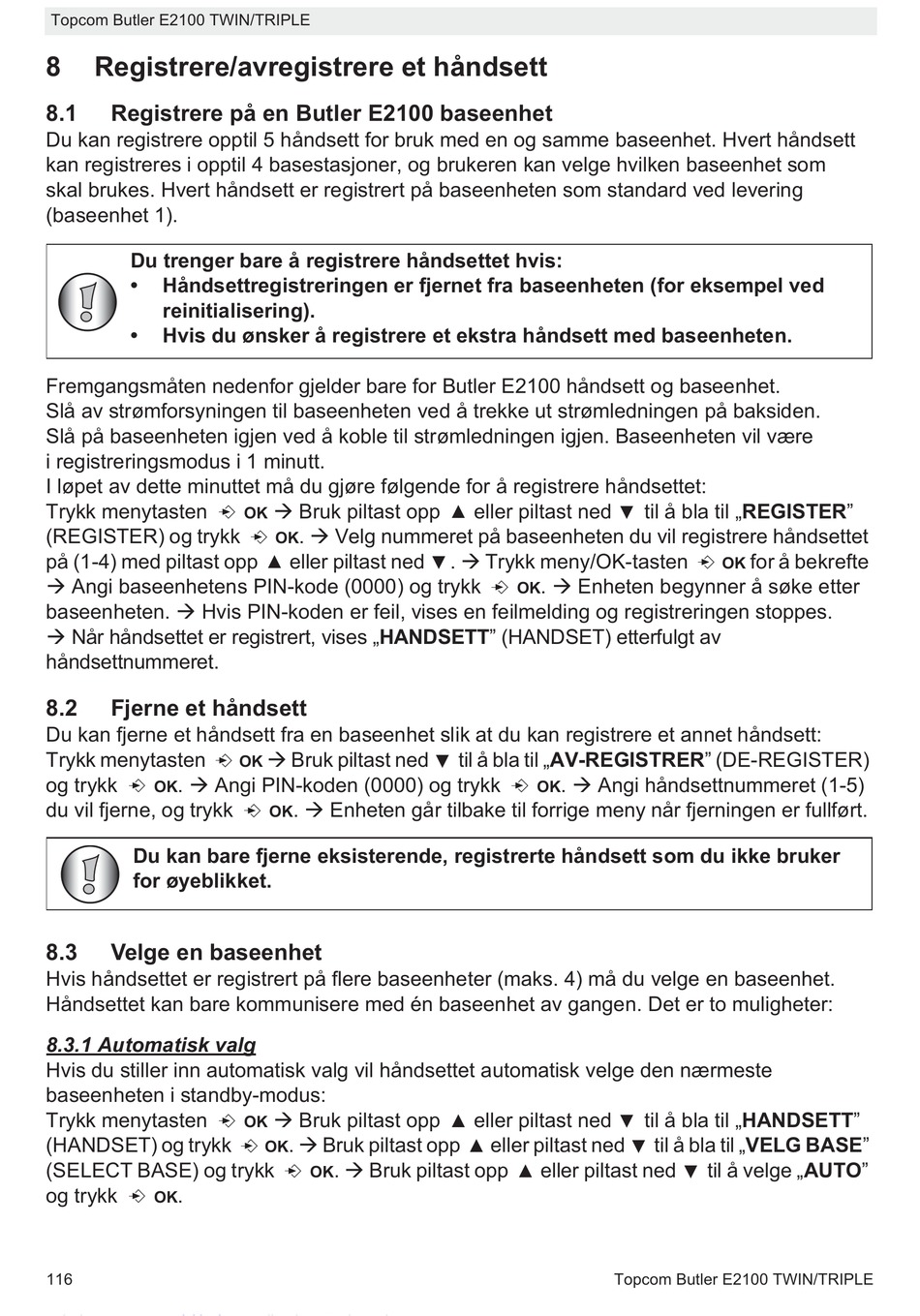 Topcom Butler E2100 TWIN/TRIPLE

8 Registrere/avregistrere et håndsett

8.1 Registrere på en Butler E2100 baseenhet
Du kan registrere opptil 5 håndsett for bruk med en og samme baseenhet. Hvert håndsett kan registreres i opptil 4 basestasjoner, og brukeren kan velge hvilken baseenhet som skal brukes. Hvert håndsett er registrert på baseenheten som standard ved levering (baseenhet 1).

Du trenger bare å registrere håndsettet hvis:
• Håndsettregistreringen er fjernet fra baseenheten (for eksempel ved reinitialisering).
• Hvis du ønsker å registrere et ekstra håndsett med baseenheten.

Fremgangsmåten nedenfor gjelder bare for Butler E2100 håndsett og baseenhet.
Slå av strømforsyningen til baseenheten ved å trekke ut strømledningen på baksiden.
Slå på baseenheten igjen ved å koble til strømledningen igjen. Baseenheten vil være i registreringsmodus i 1 minutt.
I løpet av dette minuttet må du gjøre følgende for å registrere håndsettet:
Trykk menytasten OK → Bruk piltast opp ▲ eller piltast ned ▼ til å bla til „REGISTER” (REGISTER) og trykk OK. → Velg nummeret på baseenheten du vil registrere håndsettet på (1-4) med piltast opp ▲ eller piltast ned ▼. → Trykk meny/OK-tasten OK for å bekrefte → Angi baseenhetens PIN-kode (0000) og trykk OK. → Enheten begynner å søke etter baseenheten. → Hvis PIN-koden er feil, vises en feilmelding og registreringen stoppes. → Når håndsettet er registrert, vises „HANDSETT” (HANDSET) etterfulgt av håndsettnummeret.

8.2 Fjerne et håndsett
Du kan fjerne et håndsett fra en baseenhet slik at du kan registrere et annet håndsett:
Trykk menytasten OK → Bruk piltast ned ▼ til å bla til „AV-REGISTRER” (DE-REGISTER) og trykk OK. → Angi PIN-koden (0000) og trykk OK. → Angi håndsettnummeret (1-5) du vil fjerne, og trykk OK. → Enheten går tilbake til forrige meny når fjerningen er fullført.

Du kan bare fjerne eksisterende, registrerte håndsett som du ikke bruker for øyeblikket.

8.3 Velge en baseenhet
Hvis håndsettet er registrert på flere baseenheter (maks. 4) må du velge en baseenhet. Håndsettet kan bare kommunisere med én baseenhet av gangen. Det er to muligheter:

8.3.1 Automatisk valg
Hvis du stiller inn automatisk valg vil håndsettet automatisk velge den nærmeste baseenheten i standby-modus:
Trykk menytasten OK → Bruk piltast opp ▲ eller piltast ned ▼ til å bla til „HANDSETT” (HANDSET) og trykk OK. → Bruk piltast opp ▲ eller piltast ned ▼ til å bla til „VELG BASE” (SELECT BASE) og trykk OK. → Bruk piltast opp ▲ eller piltast ned ▼ til å velge „AUTO” og trykk OK.

116 Topcom Butler E2100 TWIN/TRIPLE